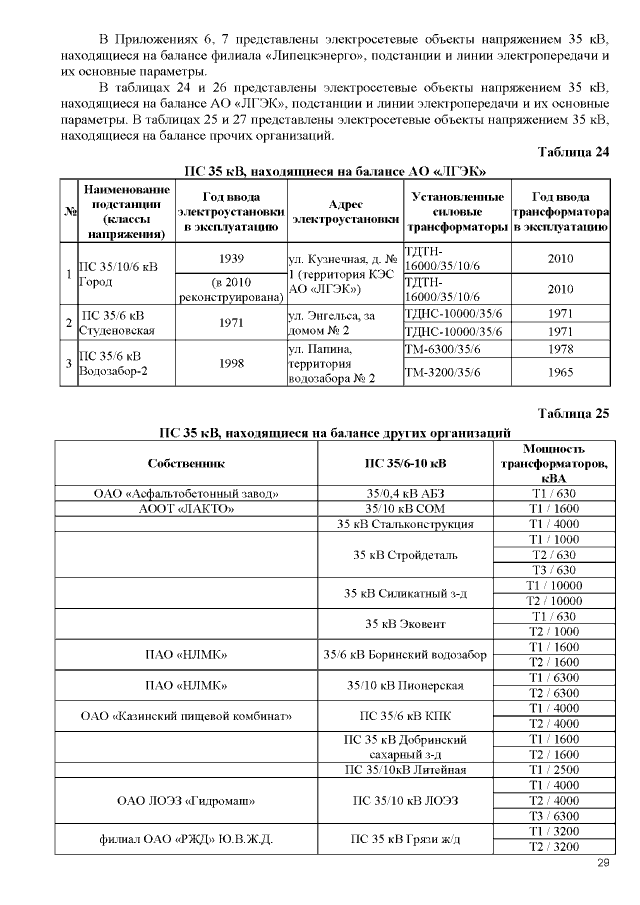 В Приложениях 6, 7 представлены электросетевые объекты напряжением 35 кВ, находящиеся на балансе филиала «Липецкэнерго», подстанции и линии электропередачи и их основные параметры.

В таблицах 24 и 26 представлены электросетевые объекты напряжением 35 кВ, находящиеся на балансе АО «ЛГЭК», подстанции и линии электропередачи и их основные параметры. В таблицах 25 и 27 представлены электросетевые объекты напряжением 35 кВ, находящиеся на балансе прочих организаций.

Таблица 24

ПС 35 кВ, находящиеся на балансе АО «ЛГЭК»

| № | Наименование подстанции (классы напряжения) | Год ввода электроустановки в эксплуатацию | Адрес электроустановки | Установленные силовые трансформаторы | Год ввода трансформатора в эксплуатацию |
|---|---|---|---|---|---|
| 1 | ПС 35/10/6 кВ Город | 1939 | ул. Кузнечная, д. № 1 (территория КЭС АО «ЛГЭК») | ТДТН-16000/35/10/6 | 2010 |
| | | (в 2010 реконструирована) | | ТДТН-16000/35/10/6 | 2010 |
| 2 | ПС 35/6 кВ Студеновская | 1971 | ул. Энгельса, за домом № 2 | ТДНС-10000/35/6 | 1971 |
| | | | | ТДНС-10000/35/6 | 1971 |
| 3 | ПС 35/6 кВ Водозабор-2 | 1998 | ул. Папина, территория водозабора № 2 | ТМ-6300/35/6 | 1978 |
| | | | | ТМ-3200/35/6 | 1965 |

Таблица 25

ПС 35 кВ, находящиеся на балансе других организаций

| Собственник | ПС 35/6-10 кВ | Мощность трансформаторов, кВА |
|---|---|---|
| ОАО «Асфальтобетонный завод» | 35/0,4 кВ АБЗ | Т1 / 630 |
| АООТ «ЛАКТО» | 35/10 кВ СОМ | Т1 / 1600 |
| | 35 кВ Стальконструкция | Т1 / 4000 |
| | 35 кВ Стройдеталь | Т1 / 1000 |
| | | Т2 / 630 |
| | | Т3 / 630 |
| | 35 кВ Силикатный з-д | Т1 / 10000 |
| | | Т2 / 10000 |
| | 35 кВ Эковент | Т1 / 630 |
| | | Т2 / 1000 |
| ПАО «НЛМК» | 35/6 кВ Боринский водозабор | Т1 / 1600 |
| | | Т2 / 1600 |
| ПАО «НЛМК» | 35/10 кВ Пионерская | Т1 / 6300 |
| | | Т2 / 6300 |
| ОАО «Казинский пищевой комбинат» | ПС 35/6 кВ КПК | Т1 / 4000 |
| | | Т2 / 4000 |
| | ПС 35 кВ Добринский сахарный з-д | Т1 / 1600 |
| | | Т2 / 1600 |
| | ПС 35/10кВ Литейная | Т1 / 2500 |
| ОАО ЛОЭЗ «Гидромаш» | ПС 35/10 кВ ЛОЭЗ | Т1 / 4000 |
| | | Т2 / 4000 |
| | | Т3 / 6300 |
| филиал ОАО «РЖД» Ю.В.Ж.Д. | ПС 35 кВ Грязи ж/д | Т1 / 3200 |
| | | Т2 / 3200 |

29